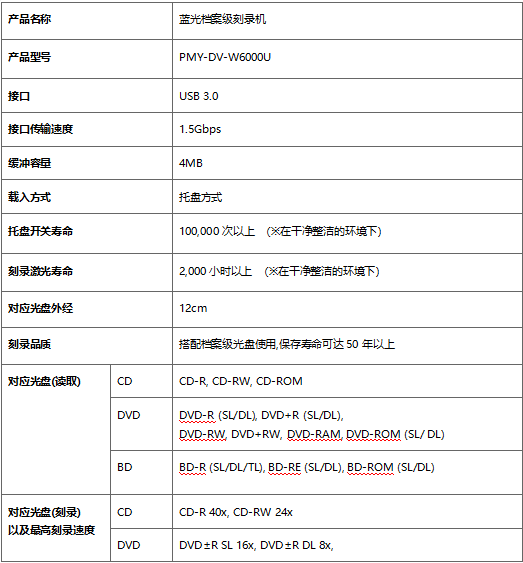 | 产品名称 | | 蓝光档案级刻录机 |
|---|---|---|
| 产品型号 | | PMY-DV-W6000U |
| 接口 | | USB 3.0 |
| 接口传输速度 | | 1.5Gbps |
| 缓冲容量 | | 4MB |
| 载入方式 | | 托盘方式 |
| 托盘开关寿命 | | 100,000 次以上 (※在干净整洁的环境下) |
| 刻录激光寿命 | | 2,000 小时以上 (※在干净整洁的环境下) |
| 对应光盘外经 | | 12cm |
| 刻录品质 | | 搭配档案级光盘使用,保存寿命可达 50 年以上 |
| 对应光盘(读取) | CD | CD-R, CD-RW, CD-ROM |
| | DVD | DVD-R (SL/DL), DVD+R (SL/DL), DVD-RW, DVD+RW, DVD-RAM, DVD-ROM (SL/ DL) |
| | BD | BD-R (SL/DL/TL), BD-RE (SL/DL), BD-ROM (SL/DL) |
| 对应光盘(刻录) 以及最高刻录速度 | CD | CD-R 40x, CD-RW 24x |
| | DVD | DVD±R SL 16x, DVD±R DL 8x, |